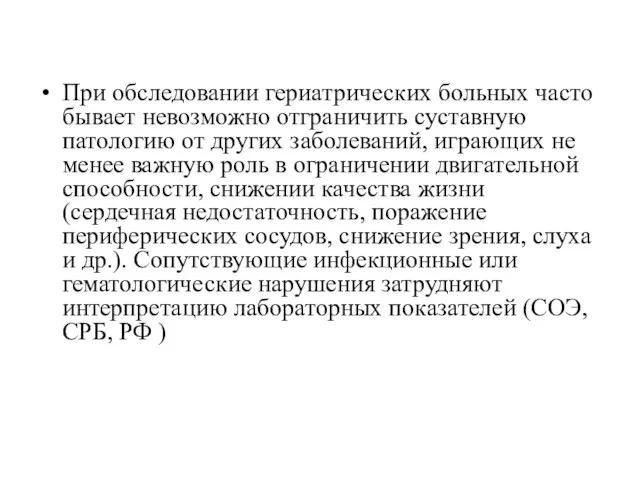 • При обследовании гериатрических больных часто бывает невозможно отграничить суставную патологию от других заболеваний, играющих не менее важную роль в ограничении двигательной способности, снижении качества жизни (сердечная недостаточность, поражение периферических сосудов, снижение зрения, слуха и др.). Сопутствующие инфекционные или гематологические нарушения затрудняют интерпретацию лабораторных показателей (СОЭ, СРБ, РФ )